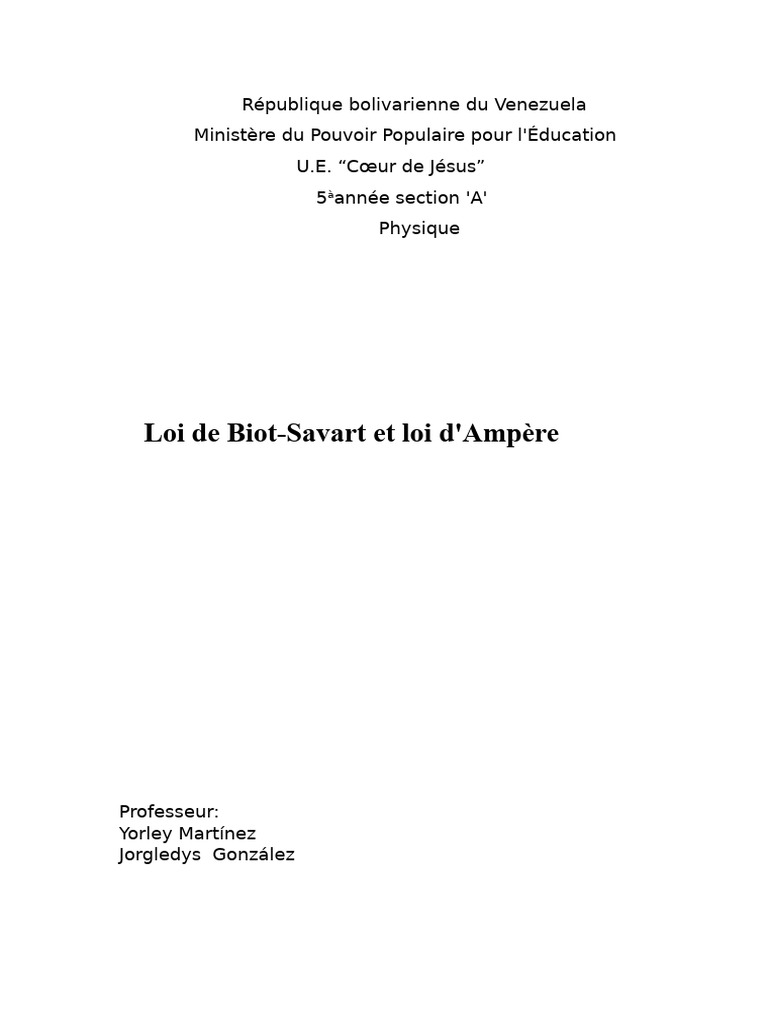 République bolivarienne du Venezuela
Ministère du Pouvoir Populaire pour l'Éducation
U.E. “Cœur de Jésus”
5ªannée section 'A'
Physique

Loi de Biot-Savart et loi d'Ampère

Professeur:
Yorley Martínez
Jorgledys González